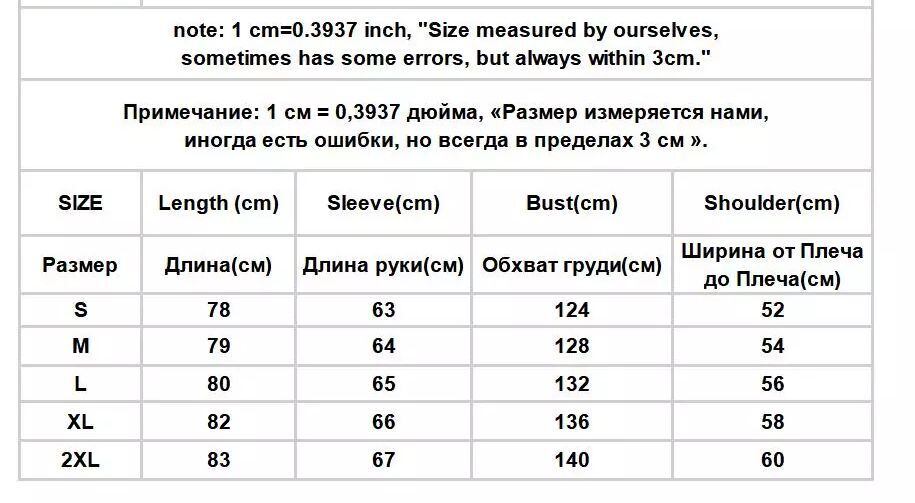 note: 1 cm=0.3937 inch, "Size measured by ourselves, sometimes has some errors, but always within 3cm."

Примечание: 1 см = 0,3937 дюйма, «Размер измеряется нами, иногда есть ошибки, но всегда в пределах 3 см ».

| SIZE | Length (cm) | Sleeve(cm) | Bust(cm) | Shoulder(cm) |
|---|---|---|---|---|
| Размер | Длина(см) | Длина руки(см) | Обхват груди(см) | Ширина от Плеча до Плеча(см) |
| S | 78 | 63 | 124 | 52 |
| M | 79 | 64 | 128 | 54 |
| L | 80 | 65 | 132 | 56 |
| XL | 82 | 66 | 136 | 58 |
| 2XL | 83 | 67 | 140 | 60 |